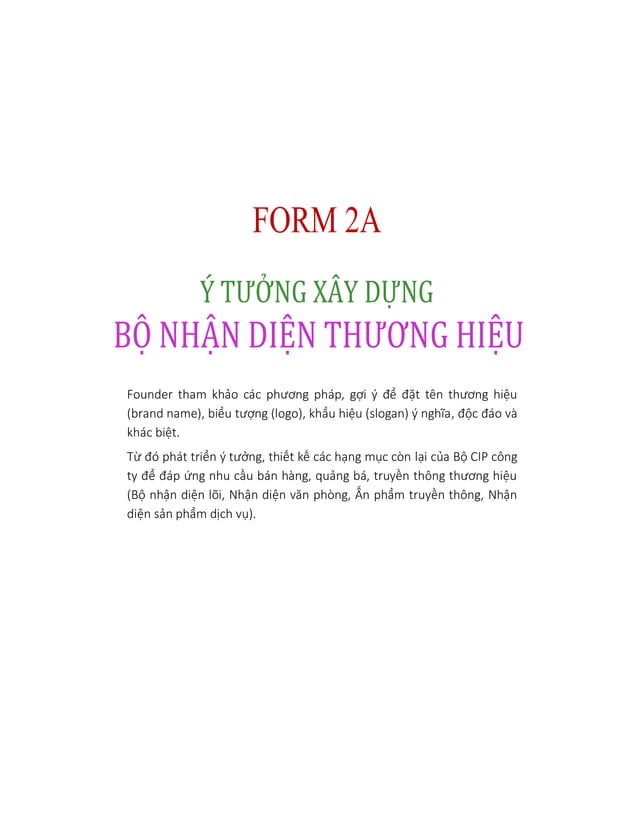 FORM 2A

Ý TƯỞNG XÂY DỰNG
BỘ NHẬN DIỆN THƯƠNG HIỆU

Founder tham khảo các phương pháp, gợi ý để đặt tên thương hiệu (brand name), biểu tượng (logo), khẩu hiệu (slogan) ý nghĩa, độc đáo và khác biệt.

Từ đó phát triển ý tưởng, thiết kế các hạng mục còn lại của Bộ CIP công ty để đáp ứng nhu cầu bán hàng, quảng bá, truyền thông thương hiệu (Bộ nhận diện lõi, Nhận diện văn phòng, Ấn phẩm truyền thông, Nhận diện sản phẩm dịch vụ).